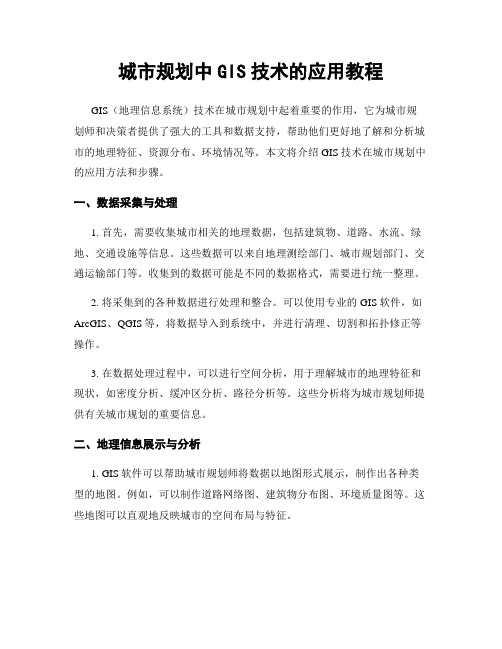 城市规划中GIS技术的应用教程

GIS（地理信息系统）技术在城市规划中起着重要的作用，它为城市规划师和决策者提供了强大的工具和数据支持，帮助他们更好地了解和分析城市的地理特征、资源分布、环境情况等。本文将介绍GIS技术在城市规划中的应用方法和步骤。

一、数据采集与处理

1. 首先，需要收集城市相关的地理数据，包括建筑物、道路、水流、绿地、交通设施等信息。这些数据可以来自地理测绘部门、城市规划部门、交通运输部门等。收集到的数据可能是不同的数据格式，需要进行统一整理。

2. 将采集到的各种数据进行处理和整合。可以使用专业的GIS软件，如ArcGIS、QGIS等，将数据导入到系统中，并进行清理、切割和拓扑修正等操作。

3. 在数据处理过程中，可以进行空间分析，用于理解城市的地理特征和现状，如密度分析、缓冲区分析、路径分析等。这些分析将为城市规划师提供有关城市规划的重要信息。

二、地理信息展示与分析

1. GIS软件可以帮助城市规划师将数据以地图形式展示，制作出各种类型的地图。例如，可以制作道路网络图、建筑物分布图、环境质量图等。这些地图可以直观地反映城市的空间布局与特征。